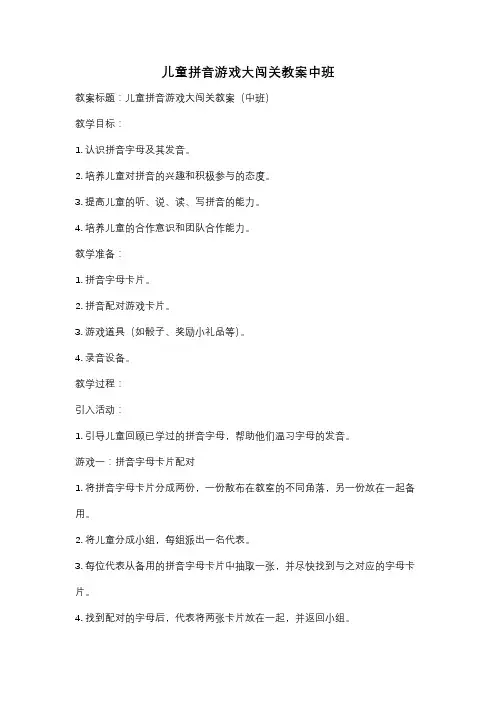 儿童拼音游戏大闯关教案中班

教案标题：儿童拼音游戏大闯关教案（中班）

教学目标：

1. 认识拼音字母及其发音。

2. 培养儿童对拼音的兴趣和积极参与的态度。

3. 提高儿童的听、说、读、写拼音的能力。

4. 培养儿童的合作意识和团队合作能力。

教学准备：

1. 拼音字母卡片。

2. 拼音配对游戏卡片。

3. 游戏道具（如骰子、奖励小礼品等）。

4. 录音设备。

教学过程：

引入活动：

1. 引导儿童回顾已学过的拼音字母，帮助他们温习字母的发音。

游戏一：拼音字母卡片配对

1. 将拼音字母卡片分成两份，一份散布在教室的不同角落，另一份放在一起备用。

2. 将儿童分成小组，每组派出一名代表。

3. 每位代表从备用的拼音字母卡片中抽取一张，并尽快找到与之对应的字母卡片。

4. 找到配对的字母后，代表将两张卡片放在一起，并返回小组。